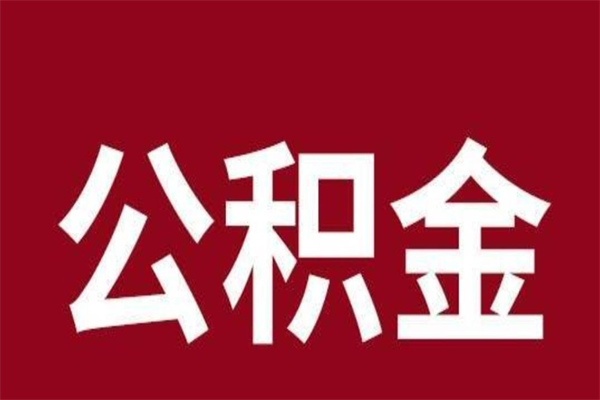 公积金